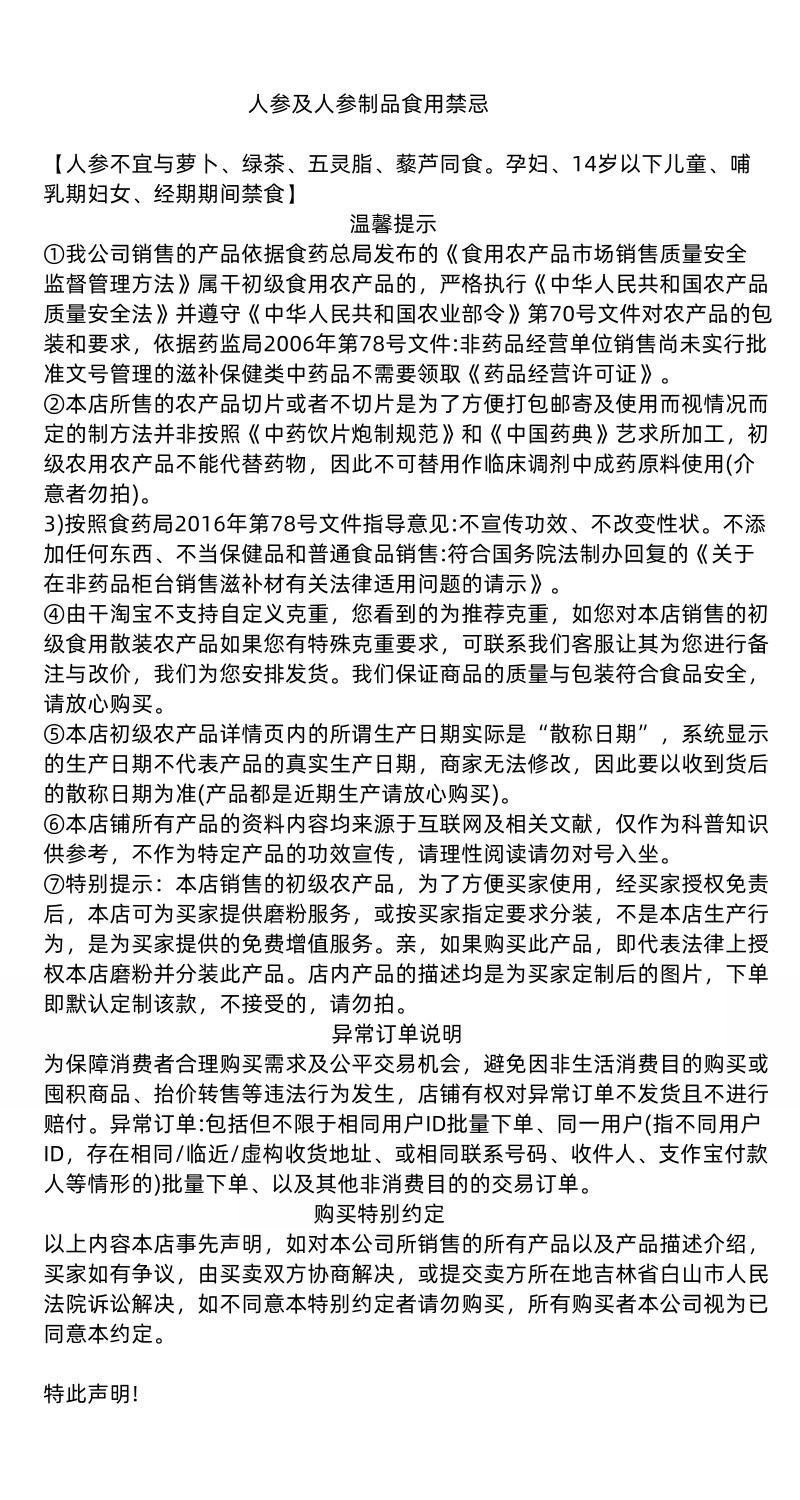 人参及人参制品食用禁忌

【人参不宜与萝卜、绿茶、五灵脂、藜芦同食。孕妇、14岁以下儿童、哺乳期妇女、经期期间禁食】

温馨提示

①我公司销售的产品依据食药总局发布的《食用农产品市场销售质量安全监督管理方法》属干初级食用农产品的，严格执行《中华人民共和国农产品质量安全法》并遵守《中华人民共和国农业部令》第70号文件对农产品的包装和要求，依据药监局2006年第78号文件:非药品经营单位销售尚未实行批准文号管理的滋补保健类中药品不需要领取《药品经营许可证》。

②本店所售的农产品切片或者不切片是为了方便打包邮寄及使用而视情况而定的制方法并非按照《中药饮片炮制规范》和《中国药典》艺求所加工，初级农用农产品不能代替药物，因此不可替用作临床调剂中成药原料使用(介意者勿拍)。

3)按照食药局2016年第78号文件指导意见:不宣传功效、不改变性状。不添加任何东西、不当保健品和普通食品销售:符合国务院法制办回复的《关于在非药品柜台销售滋补材有关法律适用问题的请示》。

④由干淘宝不支持自定义克重，您看到的为推荐克重，如您对本店销售的初级食用散装农产品如果您有特殊克重要求，可联系我们客服让其为您进行备注与改价，我们为您安排发货。我们保证商品的质量与包装符合食品安全，请放心购买。

⑤本店初级农产品详情页内的所谓生产日期实际是“散称日期”，系统显示的生产日期不代表产品的真实生产日期，商家无法修改，因此要以收到货后的散称日期为准(产品都是近期生产请放心购买)。

⑥本店铺所有产品的资料内容均来源于互联网及相关文献，仅作为科普知识供参考，不作为特定产品的功效宣传，请理性阅读请勿对号入坐。

⑦特别提示：本店销售的初级农产品，为了方便买家使用，经买家授权免责后，本店可为买家提供磨粉服务，或按买家指定要求分装，不是本店生产行为，是为买家提供的免费增值服务。亲，如果购买此产品，即代表法律上授权本店磨粉并分装此产品。店内产品的描述均是为买家定制后的图片，下单即默认定制该款，不接受的，请勿拍。

异常订单说明

为保障消费者合理购买需求及公平交易机会，避免因非生活消费目的购买或囤积商品、抬价转售等违法行为发生，店铺有权对异常订单不发货且不进行赔付。异常订单:包括但不限于相同用户ID批量下单、同一用户(指不同用户ID，存在相同/临近/虚构收货地址、或相同联系号码、收件人、支作宝付款人等情形的)批量下单、以及其他非消费目的的交易订单。

购买特别约定

以上内容本店事先声明，如对本公司所销售的所有产品以及产品描述介绍，买家如有争议，由买卖双方协商解决，或提交卖方所在地吉林省白山市人民法院诉讼解决，如不同意本特别约定者请勿购买，所有购买者本公司视为已同意本约定。

特此声明!